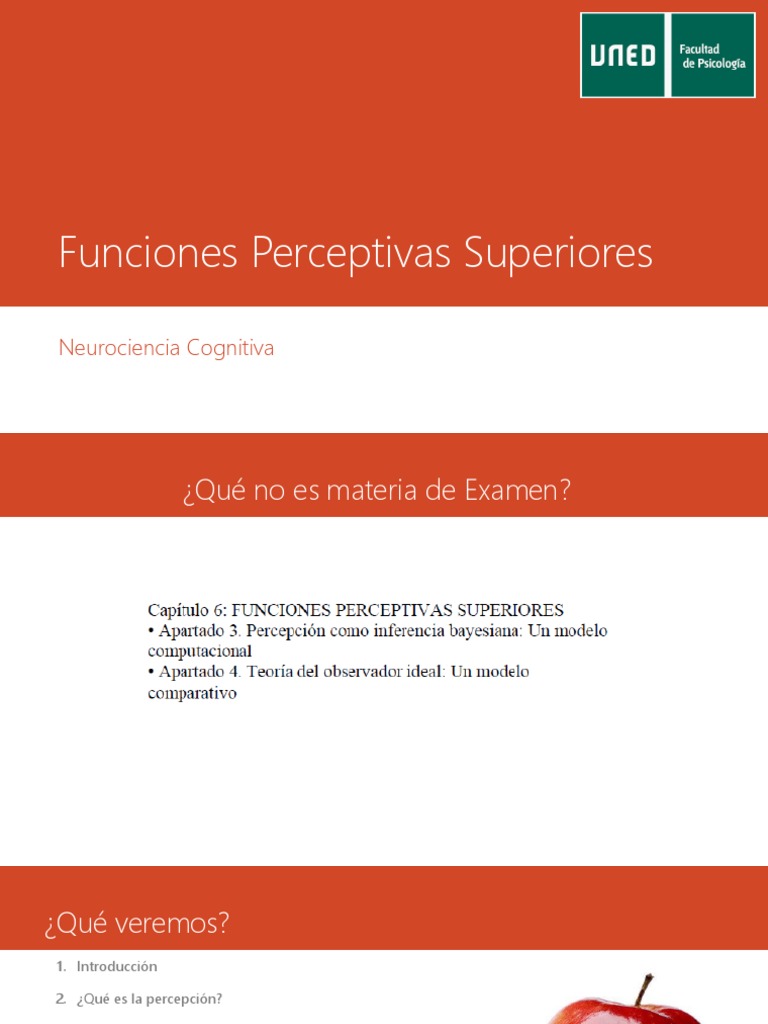 UNED Facultad de Psicología

Funciones Perceptivas Superiores

Neurociencia Cognitiva

¿Qué no es materia de Examen?

Capítulo 6: FUNCIONES PERCEPTIVAS SUPERIORES
• Apartado 3. Percepción como inferencia bayesiana: Un modelo computacional
• Apartado 4. Teoría del observador ideal: Un modelo comparativo

¿Qué veremos?

1. Introducción
2. ¿Qué es la percepción?